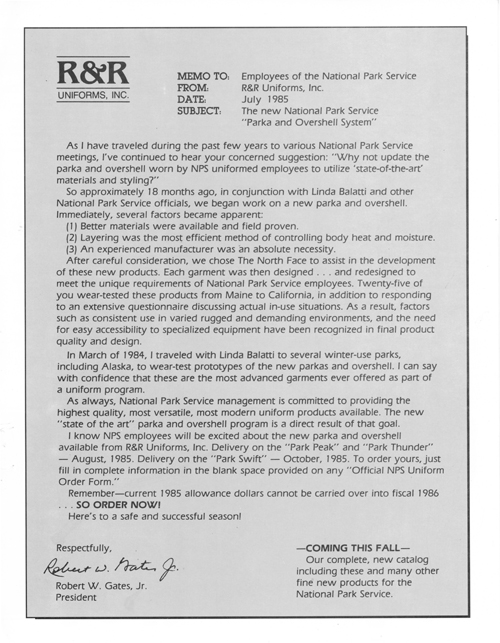 R&R
UNIFORMS, INC.

MEMO TO: Employees of the National Park Service
FROM: R&R Uniforms, Inc.
DATE: July 1985
SUBJECT: The new National Park Service "Parka and Overshell System"

As I have traveled during the past few years to various National Park Service meetings, I've continued to hear your concerned suggestion: "Why not update the parka and overshell worn by NPS uniformed employees to utilize 'state-of-the-art' materials and styling?"

So approximately 18 months ago, in conjunction with Linda Balatti and other National Park Service officials, we began work on a new parka and overshell. Immediately, several factors became apparent:
(1) Better materials were available and field proven.
(2) Layering was the most efficient method of controlling body heat and moisture.
(3) An experienced manufacturer was an absolute necessity.

After careful consideration, we chose The North Face to assist in the development of these new products. Each garment was then designed . . . and redesigned to meet the unique requirements of National Park Service employees. Twenty-five of you wear-tested these products from Maine to California, in addition to responding to an extensive questionnaire discussing actual in-use situations. As a result, factors such as consistent use in varied rugged and demanding environments, and the need for easy accessibility to specialized equipment have been recognized in final product quality and design.

In March of 1984, I traveled with Linda Balatti to several winter-use parks, including Alaska, to wear-test prototypes of the new parkas and overshell. I can say with confidence that these are the most advanced garments ever offered as part of a uniform program.

As always, National Park Service management is committed to providing the highest quality, most versatile, most modern uniform products available. The new "state of the art" parka and overshell program is a direct result of that goal.

I know NPS employees will be excited about the new parka and overshell available from R&R Uniforms, Inc. Delivery on the "Park Peak" and "Park Thunder" — August, 1985. Delivery on the "Park Swift" — October, 1985. To order yours, just fill in complete information in the blank space provided on any "Official NPS Uniform Order Form."

Remember—current 1985 allowance dollars cannot be carried over into fiscal 1986 . . . SO ORDER NOW!

Here's to a safe and successful season!

Respectfully,
Robert W. Gates Jr.
Robert W. Gates, Jr.
President

—COMING THIS FALL—
Our complete, new catalog including these and many other fine new products for the National Park Service.